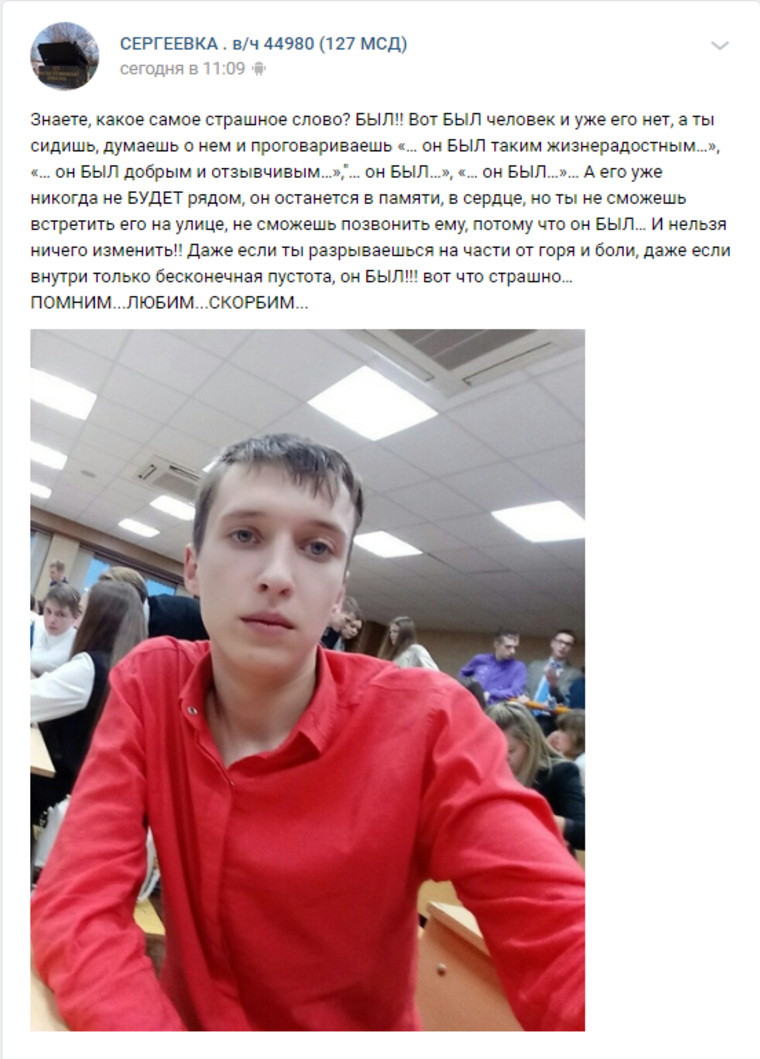 СЕРГЕЕВКА . в/ч 44980 (127 МСД)
сегодня в 11:09

Знаете, какое самое страшное слово? БЫЛ!! Вот БЫЛ человек и уже его нет, а ты сидишь, думаешь о нем и проговариваешь «... он БЫЛ таким жизнерадостным...», «... он БЫЛ добрым и отзывчивым...»,"... он БЫЛ...», «... он БЫЛ...»... А его уже никогда не БУДЕТ рядом, он останется в памяти, в сердце, но ты не сможешь встретить его на улице, не сможешь позвонить ему, потому что он БЫЛ... И нельзя ничего изменить!! Даже если ты разрываешься на части от горя и боли, даже если внутри только бесконечная пустота, он БЫЛ!!! вот что страшно...
ПОМНИМ...ЛЮБИМ...СКОРБИМ...